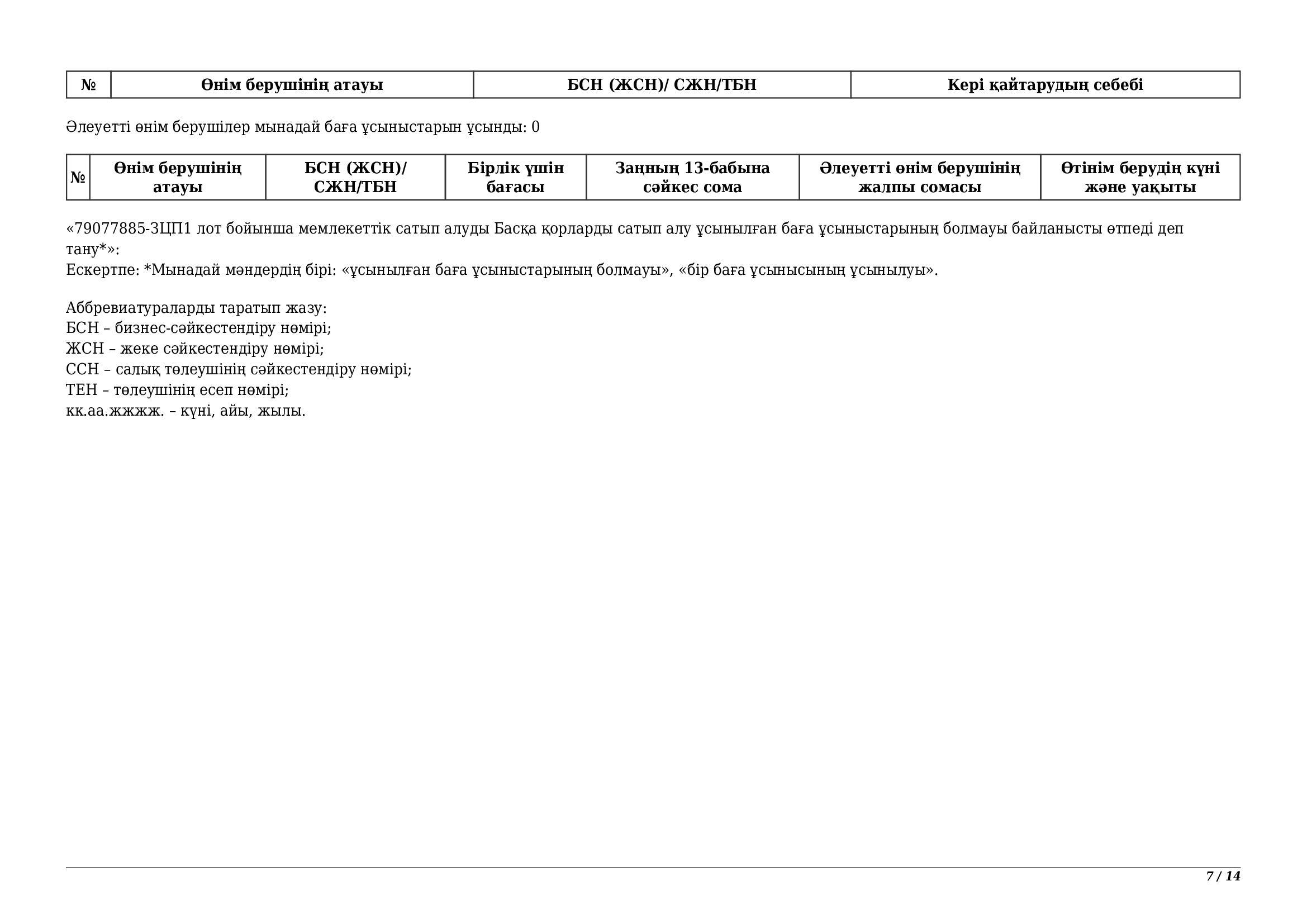 | № | Өнім берушінің атауы | БСН (ЖСН)/ СЖН/ТБН | Кері қайтарудың себебі |
|---|---|---|---|

Әлеуетті өнім берушілер мынадай баға ұсыныстарын ұсынды: 0

| № | Өнім берушінің атауы | БСН (ЖСН)/ СЖН/ТБН | Бірлік үшін бағасы | Заңның 13-бабына сәйкес сома | Әлеуетті өнім берушінің жалпы сомасы | Өтінім берудің күні және уақыты |
|---|---|---|---|---|---|---|

«79077885-ЗЦП1 лот бойынша мемлекеттік сатып алуды Басқа қорларды сатып алу ұсынылған баға ұсыныстарының болмауы байланысты өтпеді деп тану*»:
Ескертпе: *Мынадай мәндердің бірі: «ұсынылған баға ұсыныстарының болмауы», «бір баға ұсынысының ұсынылуы».

Аббревиатураларды таратып жазу:
БСН – бизнес-сәйкестендіру нөмірі;
ЖСН – жеке сәйкестендіру нөмірі;
ССН – салық төлеушінің сәйкестендіру нөмірі;
ТЕН – төлеушінің есеп нөмірі;
кк.аа.жжжж. – күні, айы, жылы.

7 / 14